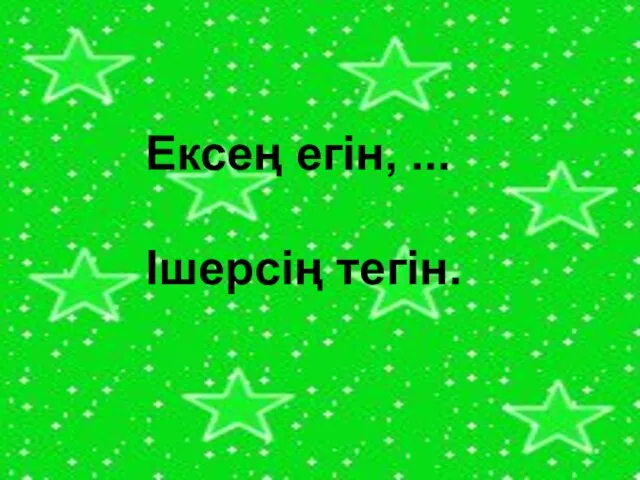 Ексең егін, ...

Ішерсің тегін.